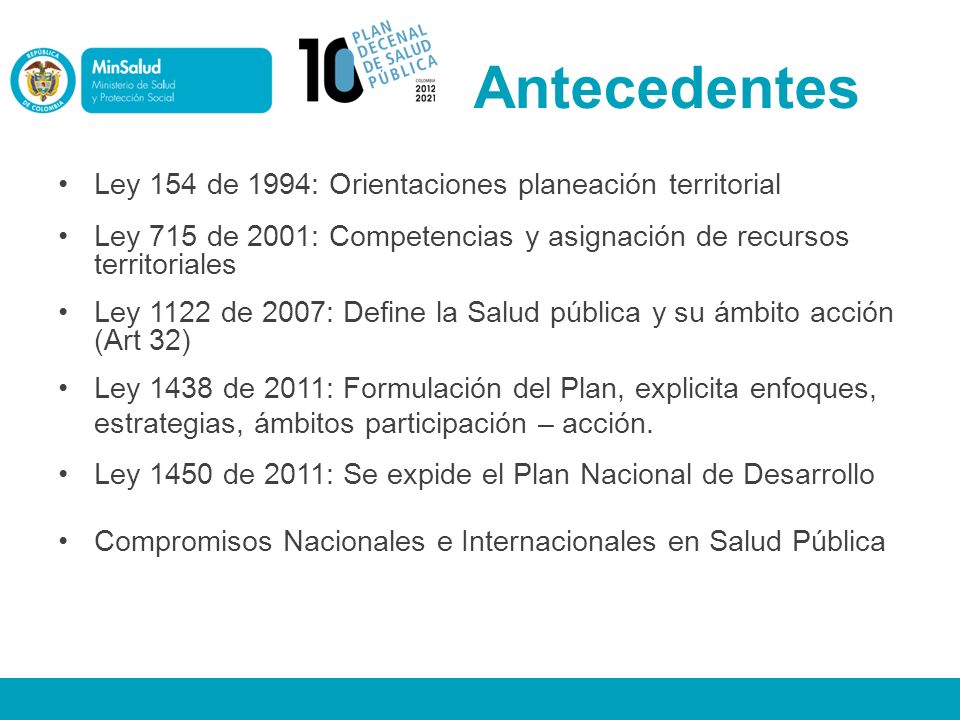 REPÚBLICA DE COLOMBIA

MinSalud
Ministerio de Salud y Protección Social

10 PLAN DECENAL DE SALUD PÚBLICA
COLOMBIA 2012 2021

Antecedentes

• Ley 154 de 1994: Orientaciones planeación territorial

• Ley 715 de 2001: Competencias y asignación de recursos territoriales

• Ley 1122 de 2007: Define la Salud pública y su ámbito acción (Art 32)

• Ley 1438 de 2011: Formulación del Plan, explicita enfoques, estrategias, ámbitos participación – acción.

• Ley 1450 de 2011: Se expide el Plan Nacional de Desarrollo

• Compromisos Nacionales e Internacionales en Salud Pública